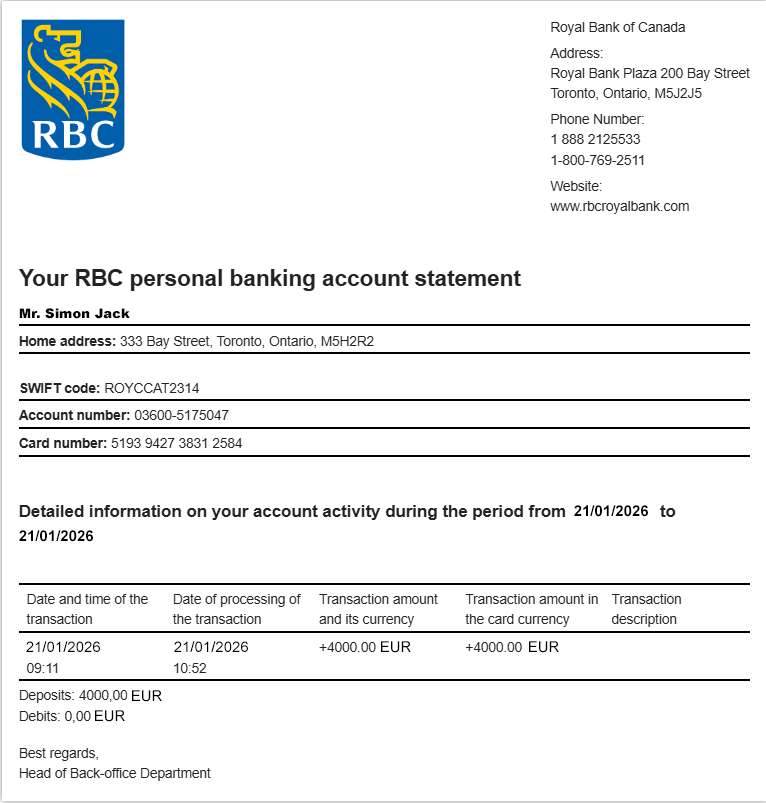 RBC

Royal Bank of Canada
Address:
Royal Bank Plaza 200 Bay Street
Toronto, Ontario, M5J2J5
Phone Number:
1 888 2125533
1-800-769-2511
Website:
www.rbcroyalbank.com

Your RBC personal banking account statement

Mr. Simon Jack

Home address: 333 Bay Street, Toronto, Ontario, M5H2R2

SWIFT code: ROYCCAT2314

Account number: 03600-5175047

Card number: 5193 9427 3831 2584

Detailed information on your account activity during the period from 21/01/2026 to 21/01/2026

| Date and time of the transaction | Date of processing of the transaction | Transaction amount and its currency | Transaction amount in the card currency | Transaction description |
|---|---|---|---|---|
| 21/01/2026 09:11 | 21/01/2026 10:52 | +4000.00 EUR | +4000.00 EUR | |

Deposits: 4000,00 EUR
Debits: 0,00 EUR

Best regards,
Head of Back-office Department